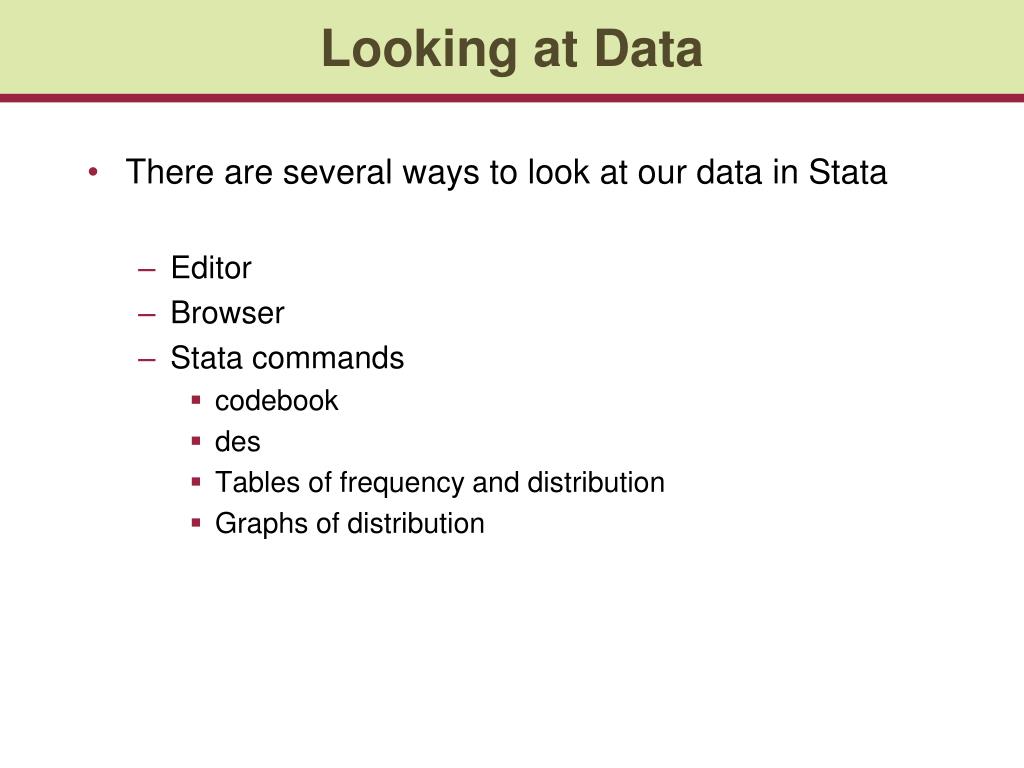 Looking at Data

• There are several ways to look at our data in Stata

– Editor
– Browser
– Stata commands
▪ codebook
▪ des
▪ Tables of frequency and distribution
▪ Graphs of distribution